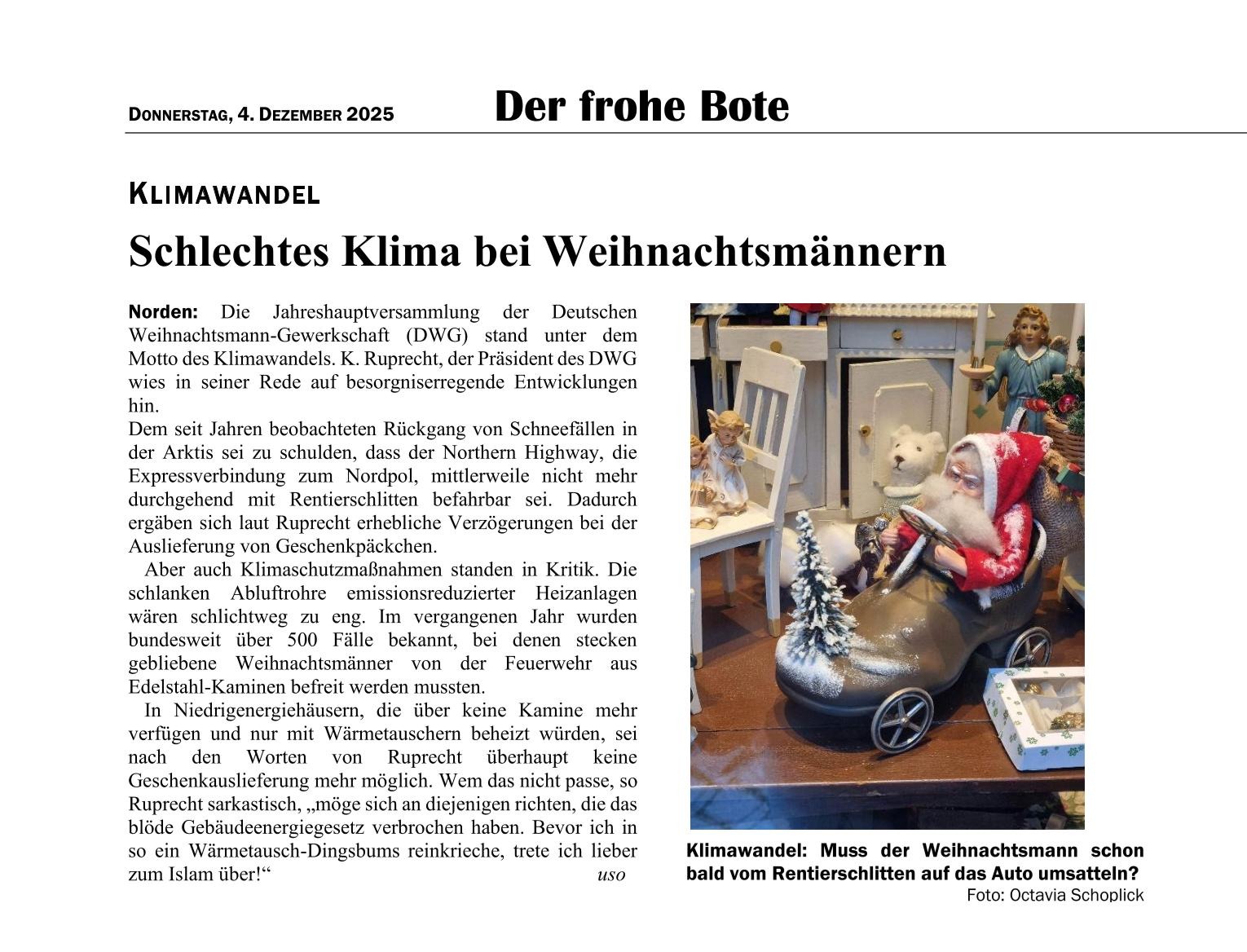 DONNERSTAG, 4. DEZEMBER 2025

Der frohe Bote

KLIMAWANDEL

Schlechtes Klima bei Weihnachtsmännern

Norden: Die Jahreshauptversammlung der Deutschen Weihnachtsmann-Gewerkschaft (DWG) stand unter dem Motto des Klimawandels. K. Ruprecht, der Präsident des DWG wies in seiner Rede auf besorgniserregende Entwicklungen hin.
Dem seit Jahren beobachteten Rückgang von Schneefällen in der Arktis sei zu schulden, dass der Northern Highway, die Expressverbindung zum Nordpol, mittlerweile nicht mehr durchgehend mit Rentierschlitten befahrbar sei. Dadurch ergäben sich laut Ruprecht erhebliche Verzögerungen bei der Auslieferung von Geschenkpäckchen.

Aber auch Klimaschutzmaßnahmen standen in Kritik. Die schlanken Abluftrohre emissionsreduzierter Heizanlagen wären schlichtweg zu eng. Im vergangenen Jahr wurden bundesweit über 500 Fälle bekannt, bei denen stecken gebliebene Weihnachtsmänner von der Feuerwehr aus Edelstahl-Kaminen befreit werden mussten.

In Niedrigenergiehäusern, die über keine Kamine mehr verfügen und nur mit Wärmetauschern beheizt würden, sei nach den Worten von Ruprecht überhaupt keine Geschenkauslieferung mehr möglich. Wem das nicht passe, so Ruprecht sarkastisch, „möge sich an diejenigen richten, die das blöde Gebäudeenergiegesetz verbrochen haben. Bevor ich in so ein Wärmetausch-Dingsbums reinkrieche, trete ich lieber zum Islam über!“ uso

Klimawandel: Muss der Weihnachtsmann schon bald vom Rentierschlitten auf das Auto umsatteln?
Foto: Octavia Schoplick